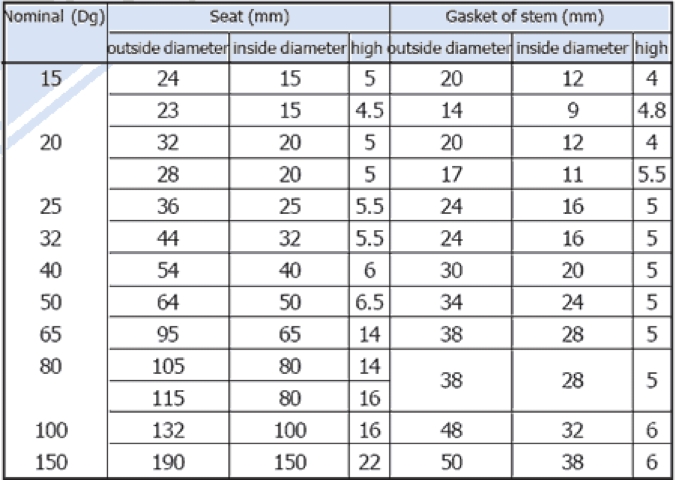 | Nominal (Dg) | Seat (mm) | | | Gasket of stem (mm) | | |
|---|---|---|---|---|---|---|
| | outside diameter | inside diameter | high | outside diameter | inside diameter | high |
| 15 | 24 | 15 | 5 | 20 | 12 | 4 |
| | 23 | 15 | 4.5 | 14 | 9 | 4.8 |
| 20 | 32 | 20 | 5 | 20 | 12 | 4 |
| | 28 | 20 | 5 | 17 | 11 | 5.5 |
| 25 | 36 | 25 | 5.5 | 24 | 16 | 5 |
| 32 | 44 | 32 | 5.5 | 24 | 16 | 5 |
| 40 | 54 | 40 | 6 | 30 | 20 | 5 |
| 50 | 64 | 50 | 6.5 | 34 | 24 | 5 |
| 65 | 95 | 65 | 14 | 38 | 28 | 5 |
| 80 | 105 | 80 | 14 | 38 | 28 | 5 |
| | 115 | 80 | 16 | | | |
| 100 | 132 | 100 | 16 | 48 | 32 | 6 |
| 150 | 190 | 150 | 22 | 50 | 38 | 6 |